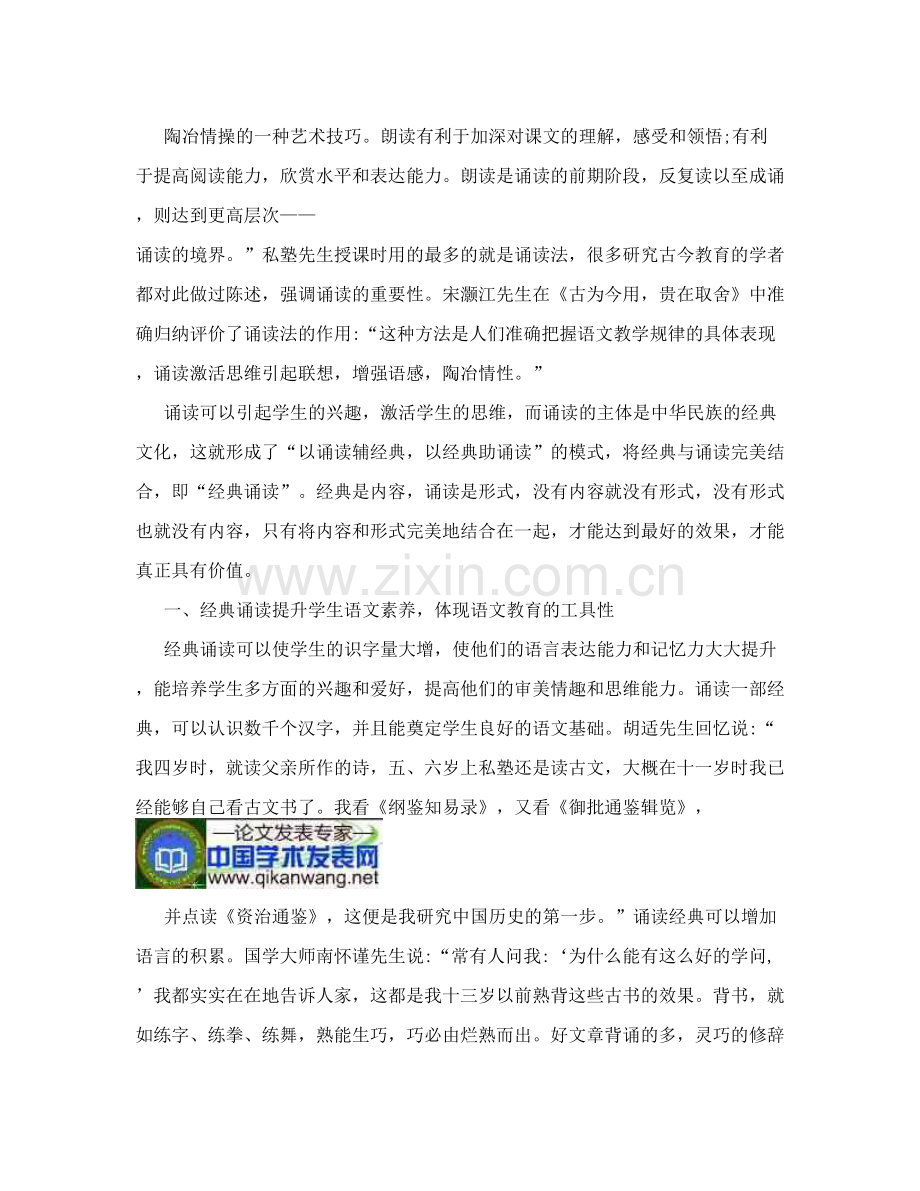 陶冶情操的一种艺术技巧。朗读有利于加深对课文的理解，感受和领悟;有利于提高阅读能力，欣赏水平和表达能力。朗读是诵读的前期阶段，反复读以至成诵，则达到更高层次——

诵读的境界。”私塾先生授课时用的最多的就是诵读法，很多研究古今教育的学者都对此做过陈述，强调诵读的重要性。宋灏江先生在《古为今用，贵在取舍》中准确归纳评价了诵读法的作用:“这种方法是人们准确把握语文教学规律的具体表现，诵读激活思维引起联想，增强语感，陶冶情性。”

诵读可以引起学生的兴趣，激活学生的思维，而诵读的主体是中华民族的经典文化，这就形成了“以诵读辅经典，以经典助诵读”的模式，将经典与诵读完美结合，即“经典诵读”。经典是内容，诵读是形式，没有内容就没有形式，没有形式也就没有内容，只有将内容和形式完美地结合在一起，才能达到最好的效果，才能真正具有价值。

www.zixin.com.cn

一、经典诵读提升学生语文素养，体现语文教育的工具性

经典诵读可以使学生的识字量大增，使他们的语言表达能力和记忆力大大提升，能培养学生多方面的兴趣和爱好，提高他们的审美情趣和思维能力。诵读一部经典，可以认识数千个汉字，并且能奠定学生良好的语文基础。胡适先生回忆说:“我四岁时，就读父亲所作的诗，五、六岁上私塾还是读古文，大概在十一岁时我已经能够自己看古文书了。我看《纲鉴知易录》，又看《御批通鉴辑览》，

—论文发表专家—
中国学术发表网
www.qikanwang.net

并点读《资治通鉴》，这便是我研究中国历史的第一步。”诵读经典可以增加语言的积累。国学大师南怀谨先生说:“常有人问我:‘为什么能有这么好的学问，’我都实实在在地告诉人家，这都是我十三岁以前熟背这些古书的效果。背书，就如练字、练拳、练舞，熟能生巧，巧必由烂熟而出。好文章背诵的多，灵巧的修辞